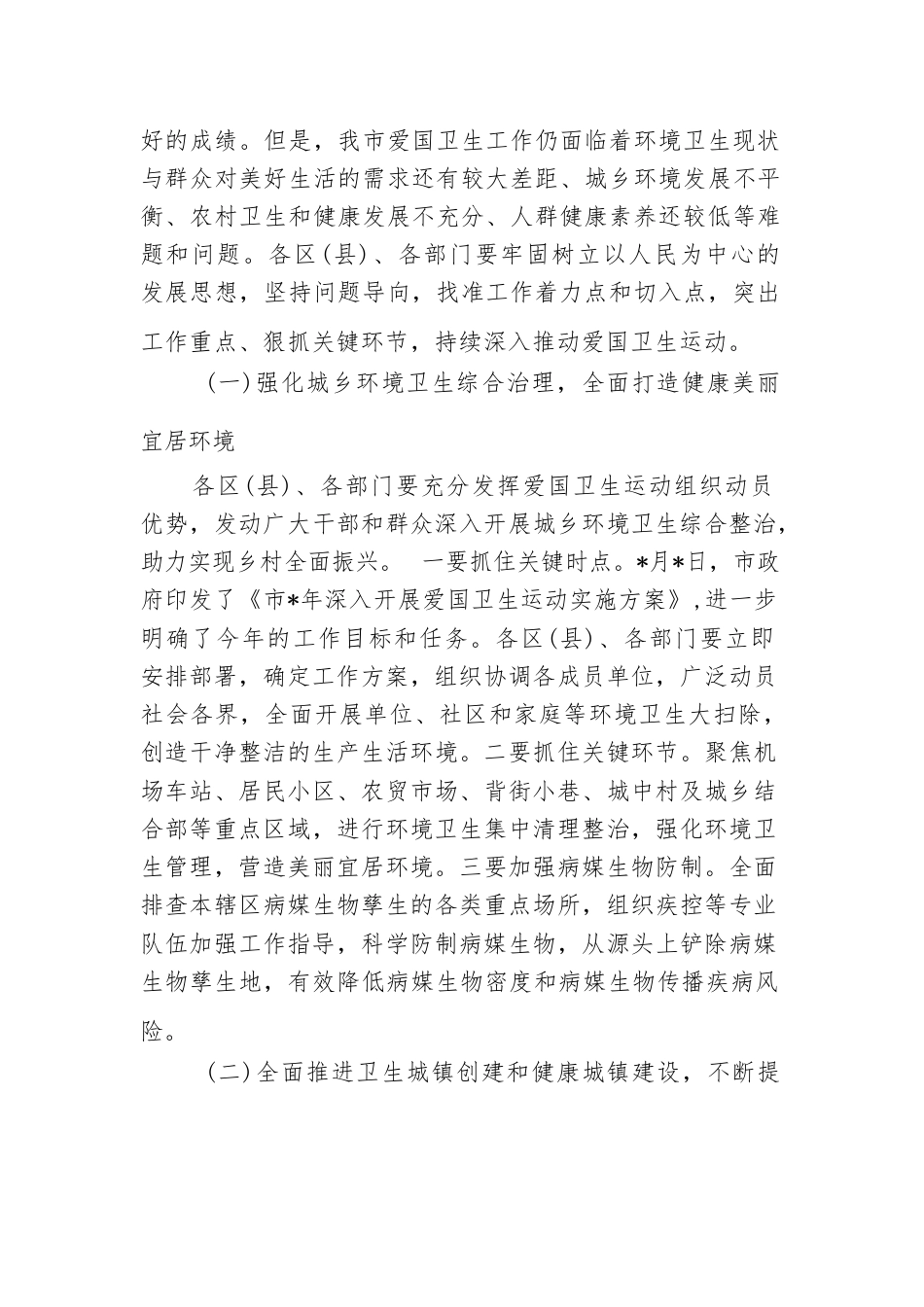 好的成绩。但是，我市爱国卫生工作仍面临着环境卫生现状与群众对美好生活的需求还有较大差距、城乡环境发展不平衡、农村卫生和健康发展不充分、人群健康素养还较低等难题和问题。各区(县)、各部门要牢固树立以人民为中心的发展思想，坚持问题导向，找准工作着力点和切入点，突出工作重点、狠抓关键环节，持续深入推动爱国卫生运动。

(一)强化城乡环境卫生综合治理，全面打造健康美丽宜居环境

各区(县)、各部门要充分发挥爱国卫生运动组织动员优势，发动广大干部和群众深入开展城乡环境卫生综合整治，助力实现乡村全面振兴。 一要抓住关键时点。*月*日，市政府印发了《市*年深入开展爱国卫生运动实施方案》,进一步明确了今年的工作目标和任务。各区(县)、各部门要立即安排部署，确定工作方案，组织协调各成员单位，广泛动员社会各界，全面开展单位、社区和家庭等环境卫生大扫除，创造干净整洁的生产生活环境。二要抓住关键环节。聚焦机场车站、居民小区、农贸市场、背街小巷、城中村及城乡结合部等重点区域，进行环境卫生集中清理整治，强化环境卫生管理，营造美丽宜居环境。三要加强病媒生物防制。全面排查本辖区病媒生物孳生的各类重点场所，组织疾控等专业队伍加强工作指导，科学防制病媒生物，从源头上铲除病媒生物孳生地，有效降低病媒生物密度和病媒生物传播疾病风险。

(二)全面推进卫生城镇创建和健康城镇建设，不断提